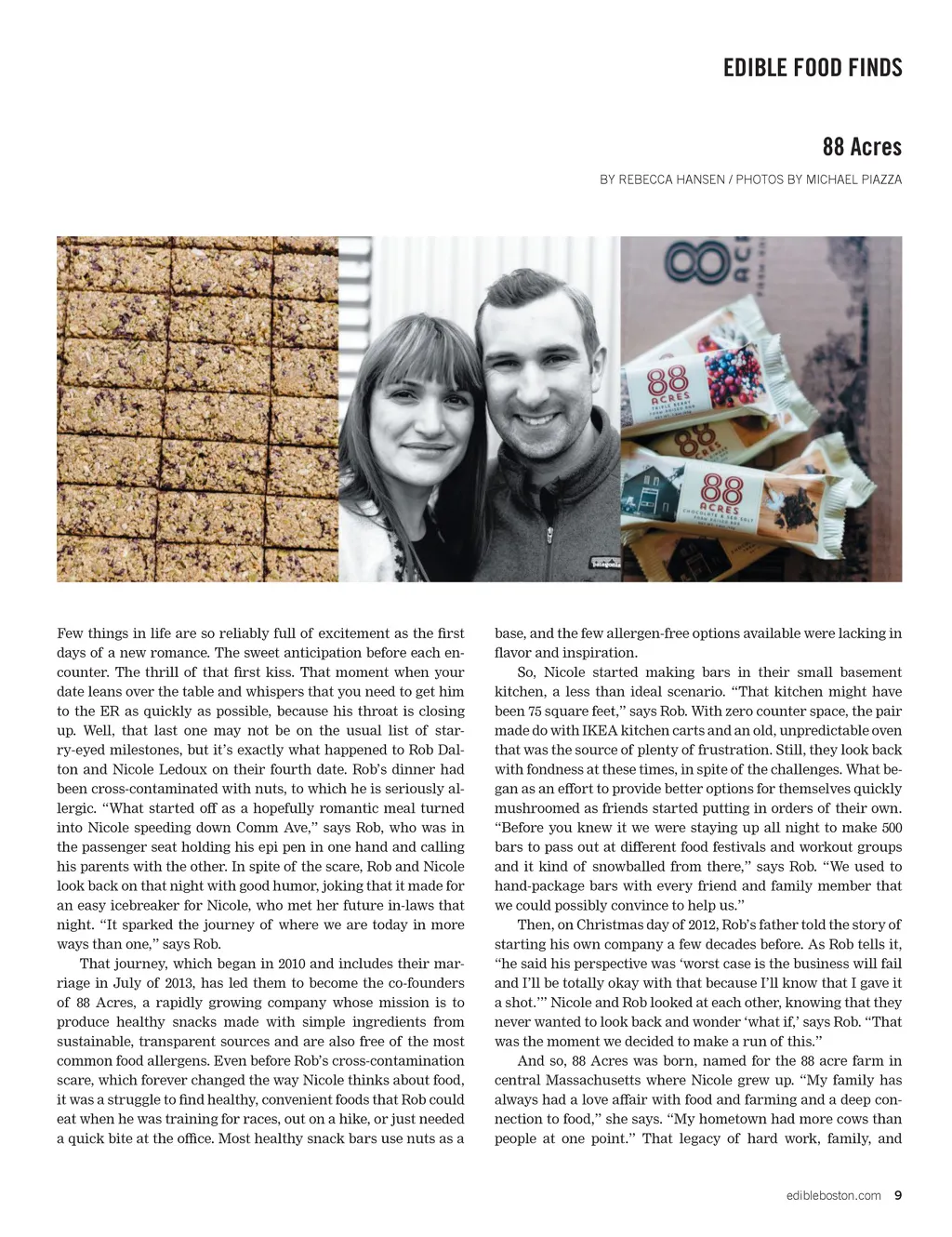 EDIBLE FOOD FINDS

88 Acres

BY REBECCA HANSEN / PHOTOS BY MICHAEL PIAZZA

88 ACRES

88 ACRES TRIPLE BERRY

88 ACRES

88 ACRES CHOCOLATE & SEA SALT

patagonia

Few things in life are so reliably full of excitement as the first days of a new romance. The sweet anticipation before each encounter. The thrill of that first kiss. That moment when your date leans over the table and whispers that you need to get him to the ER as quickly as possible, because his throat is closing up. Well, that last one may not be on the usual list of starry-eyed milestones, but it's exactly what happened to Rob Dalton and Nicole Ledoux on their fourth date. Rob's dinner had been cross-contaminated with nuts, to which he is seriously allergic. "What started off as a hopefully romantic meal turned into Nicole speeding down Comm Ave," says Rob, who was in the passenger seat holding his epi pen in one hand and calling his parents with the other. In spite of the scare, Rob and Nicole look back on that night with good humor, joking that it made for an easy icebreaker for Nicole, who met her future in-laws that night. "It sparked the journey of where we are today in more ways than one," says Rob.

That journey, which began in 2010 and includes their marriage in July of 2013, has led them to become the co-founders of 88 Acres, a rapidly growing company whose mission is to produce healthy snacks made with simple ingredients from sustainable, transparent sources and are also free of the most common food allergens. Even before Rob's cross-contamination scare, which forever changed the way Nicole thinks about food, it was a struggle to find healthy, convenient foods that Rob could eat when he was training for races, out on a hike, or just needed a quick bite at the office. Most healthy snack bars use nuts as a base, and the few allergen-free options available were lacking in flavor and inspiration.

So, Nicole started making bars in their small basement kitchen, a less than ideal scenario. "That kitchen might have been 75 square feet," says Rob. With zero counter space, the pair made do with IKEA kitchen carts and an old, unpredictable oven that was the source of plenty of frustration. Still, they look back with fondness at these times, in spite of the challenges. What began as an effort to provide better options for themselves quickly mushroomed as friends started putting in orders of their own. "Before you knew it we were staying up all night to make 500 bars to pass out at different food festivals and workout groups and it kind of snowballed from there," says Rob. "We used to hand-package bars with every friend and family member that we could possibly convince to help us."

Then, on Christmas day of 2012, Rob's father told the story of starting his own company a few decades before. As Rob tells it, "he said his perspective was 'worst case is the business will fail and I'll be totally okay with that because I'll know that I gave it a shot.'" Nicole and Rob looked at each other, knowing that they never wanted to look back and wonder 'what if,' says Rob. "That was the moment we decided to make a run of this."

And so, 88 Acres was born, named for the 88 acre farm in central Massachusetts where Nicole grew up. "My family has always had a love affair with food and farming and a deep connection to food," she says. "My hometown had more cows than people at one point." That legacy of hard work, family, and

edibleboston.com 9